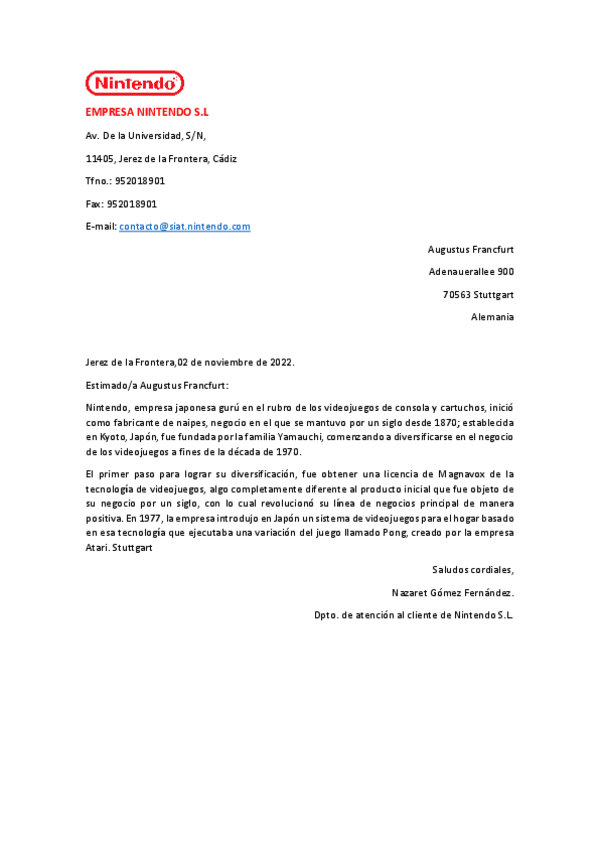 Nintendo

EMPRESA NINTENDO S.L

Av. De la Universidad, S/N,

11405, Jerez de la Frontera, Cádiz

Tfno.: 952018901

Fax: 952018901

E-mail: contacto@siat.nintendo.com

Augustus Francfurt

Adenauerallee 900

70563 Stuttgart

Alemania

Jerez de la Frontera,02 de noviembre de 2022.

Estimado/a Augustus Francfurt:

Nintendo, empresa japonesa gurú en el rubro de los videojuegos de consola y cartuchos, inició como fabricante de naipes, negocio en el que se mantuvo por un siglo desde 1870; establecida en Kyoto, Japón, fue fundada por la familia Yamauchi, comenzando a diversificarse en el negocio de los videojuegos a fines de la década de 1970.

El primer paso para lograr su diversificación, fue obtener una licencia de Magnavox de la tecnología de videojuegos, algo completamente diferente al producto inicial que fue objeto de su negocio por un siglo, con lo cual revolucionó su línea de negocios principal de manera positiva. En 1977, la empresa introdujo en Japón un sistema de videojuegos para el hogar basado en esa tecnología que ejecutaba una variación del juego llamado Pong, creado por la empresa Atari. Stuttgart

Saludos cordiales,

Nazaret Gómez Fernández.

Dpto. de atención al cliente de Nintendo S.L.